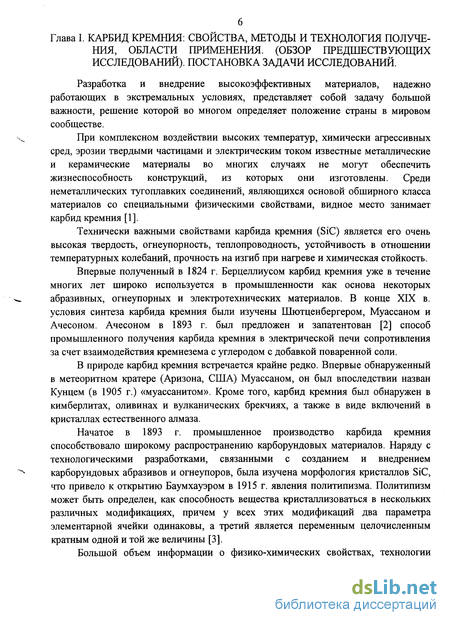 6

Глава I. КАРБИД КРЕМНИЯ: СВОЙСТВА, МЕТОДЫ И ТЕХНОЛОГИЯ ПОЛУЧЕНИЯ, ОБЛАСТИ ПРИМЕНЕНИЯ. (ОБЗОР ПРЕДШЕСТВУЮЩИХ ИССЛЕДОВАНИЙ). ПОСТАНОВКА ЗАДАЧИ ИССЛЕДОВАНИЙ.

Разработка и внедрение высокоэффективных материалов, надежно работающих в экстремальных условиях, представляет собой задачу большой важности, решение которой во многом определяет положение страны в мировом сообществе.

При комплексном воздействии высоких температур, химически агрессивных сред, эрозии твердыми частицами и электрическим током известные металлические и керамические материалы во многих случаях не могут обеспечить жизнеспособность конструкций, из которых они изготовлены. Среди неметаллических тугоплавких соединений, являющихся основой обширного класса материалов со специальными физическими свойствами, видное место занимает карбид кремния [1].

Технически важными свойствами карбида кремния (SiC) является его очень высокая твердость, огнеупорность, теплопроводность, устойчивость в отношении температурных колебаний, прочность на изгиб при нагреве и химическая стойкость.

Впервые полученный в 1824 г. Берцеллиусом карбид кремния уже в течение многих лет широко используется в промышленности как основа некоторых абразивных, огнеупорных и электротехнических материалов. В конце XIX в. условия синтеза карбида кремния были изучены Шютценбергером, Муассаном и Ачесоном. Ачесоном в 1893 г. был предложен и запатентован [2] способ промышленного получения карбида кремния в электрической печи сопротивления за счет взаимодействия кремнезема с углеродом с добавкой поваренной соли.

В природе карбид кремния встречается крайне редко. Впервые обнаруженный в метеоритном кратере (Аризона, США) Муассаном, он был впоследствии назван Кунцем (в 1905 г.) «муассанитом». Кроме того, карбид кремния был обнаружен в кимберлитах, оливинах и вулканических брекчиях, а также в виде включений в кристаллах естественного алмаза.

Начатое в 1893 г. промышленное производство карбида кремния способствовало широкому распространению карборундовых материалов. Наряду с технологическими разработками, связанными с созданием и внедрением карборундовых абразивов и огнеупоров, была изучена морфология кристаллов SiC, что привело к открытию Баумхауэром в 1915 г. явления политипизма. Политипизм может быть определен, как способность вещества кристаллизоваться в нескольких различных модификациях, причем у всех этих модификаций два параметра элементарной ячейки одинаковы, а третий является переменным целочисленным кратным одной и той же величины [3].

Большой объем информации о физико-химических свойствах, технологии

dsLib.net
библиотека диссертаций